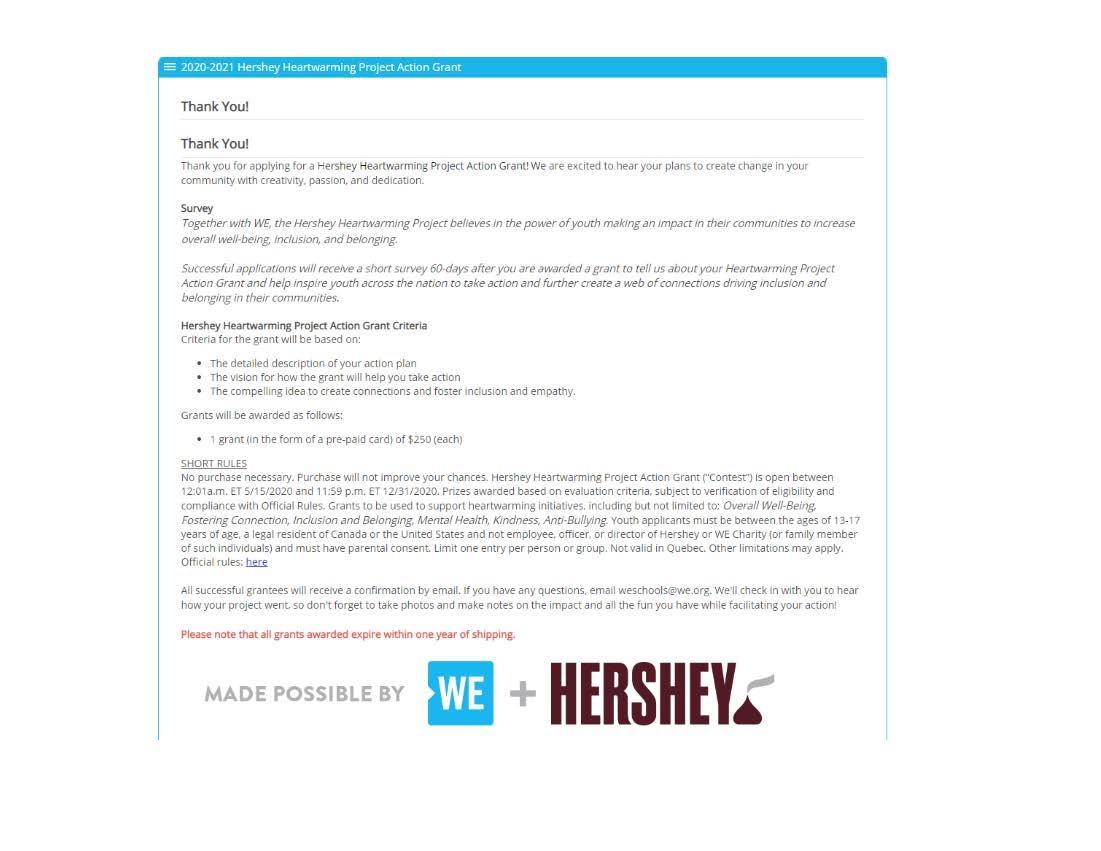 2020-2021 Hershey Heartwarming Project Action Grant

Thank You!

Thank You!

Thank you for applying for a Hershey Heartwarming Project Action Grant! We are excited to hear your plans to create change in your community with creativity, passion, and dedication.

Survey
Together with WE, the Hershey Heartwarming Project believes in the power of youth making an impact in their communities to increase overall well-being, inclusion, and belonging.

Successful applications will receive a short survey 60-days after you are awarded a grant to tell us about your Heartwarming Project Action Grant and help inspire youth across the nation to take action and further create a web of connections driving inclusion and belonging in their communities.

Hershey Heartwarming Project Action Grant Criteria
Criteria for the grant will be based on:

- The detailed description of your action plan
- The vision for how the grant will help you take action
- The compelling idea to create connections and foster inclusion and empathy.

Grants will be awarded as follows:

- 1 grant (in the form of a pre-paid card) of $250 (each)

SHORT RULES
No purchase necessary. Purchase will not improve your chances. Hershey Heartwarming Project Action Grant ("Contest") is open between 12:01a.m. ET 5/15/2020 and 11:59 p.m. ET 12/31/2020. Prizes awarded based on evaluation criteria, subject to verification of eligibility and compliance with Official Rules. Grants to be used to support heartwarming initiatives, including but not limited to: Overall Well-Being, Fostering Connection, Inclusion and Belonging, Mental Health, Kindness, Anti-Bullying. Youth applicants must be between the ages of 13-17 years of age, a legal resident of Canada or the United States and not employee, officer, or director of Hershey or WE Charity (or family member of such individuals) and must have parental consent. Limit one entry per person or group. Not valid in Quebec. Other limitations may apply. Official rules: here

All successful grantees will receive a confirmation by email. If you have any questions, email weschools@we.org. We'll check in with you to hear how your project went, so don't forget to take photos and make notes on the impact and all the fun you have while facilitating your action!

Please note that all grants awarded expire within one year of shipping.

MADE POSSIBLE BY WE + HERSHEY